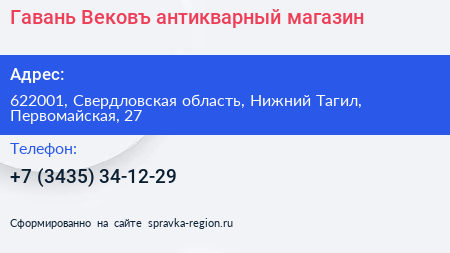 Гавань Вековъ антикварный магазин

Адрес:

622001, Свердловская область, Нижний Тагил, Первомайская, 27

Телефон:

+7 (3435) 34-12-29

Сформированно на сайте spravka-region.ru